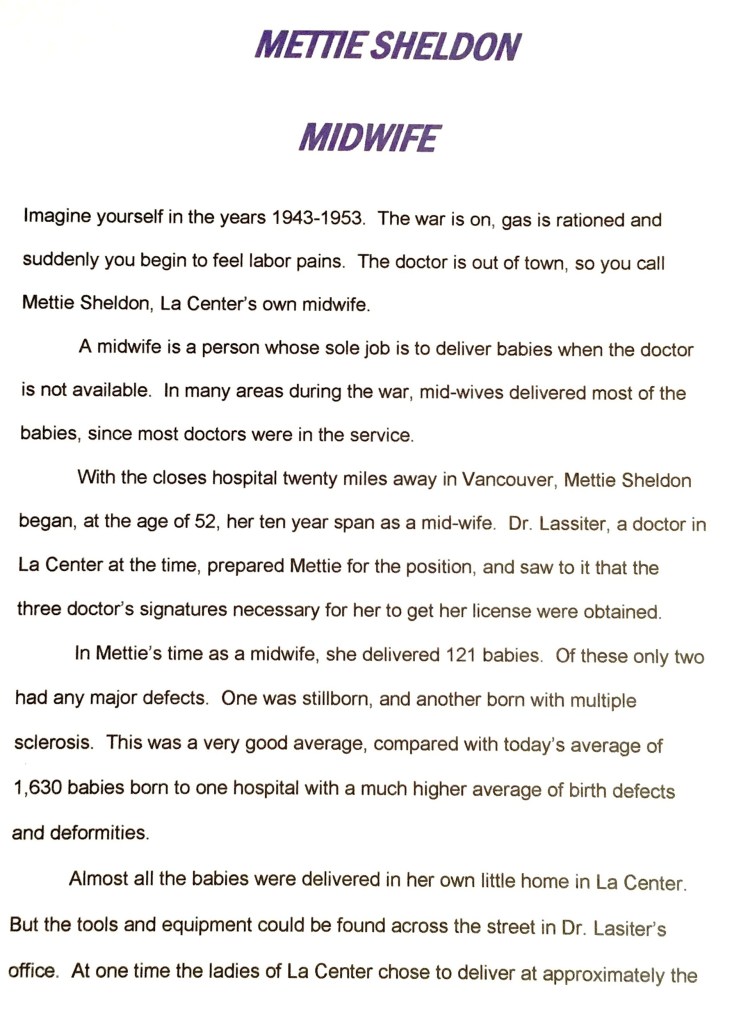 METTIE SHELDON

MIDWIFE

Imagine yourself in the years 1943-1953. The war is on, gas is rationed and suddenly you begin to feel labor pains. The doctor is out of town, so you call Mettie Sheldon, La Center's own midwife.

A midwife is a person whose sole job is to deliver babies when the doctor is not available. In many areas during the war, mid-wives delivered most of the babies, since most doctors were in the service.

With the closes hospital twenty miles away in Vancouver, Mettie Sheldon began, at the age of 52, her ten year span as a mid-wife. Dr. Lassiter, a doctor in La Center at the time, prepared Mettie for the position, and saw to it that the three doctor's signatures necessary for her to get her license were obtained.

In Mettie's time as a midwife, she delivered 121 babies. Of these only two had any major defects. One was stillborn, and another born with multiple sclerosis. This was a very good average, compared with today's average of 1,630 babies born to one hospital with a much higher average of birth defects and deformities.

Almost all the babies were delivered in her own little home in La Center. But the tools and equipment could be found across the street in Dr. Lasiter's office. At one time the ladies of La Center chose to deliver at approximately the